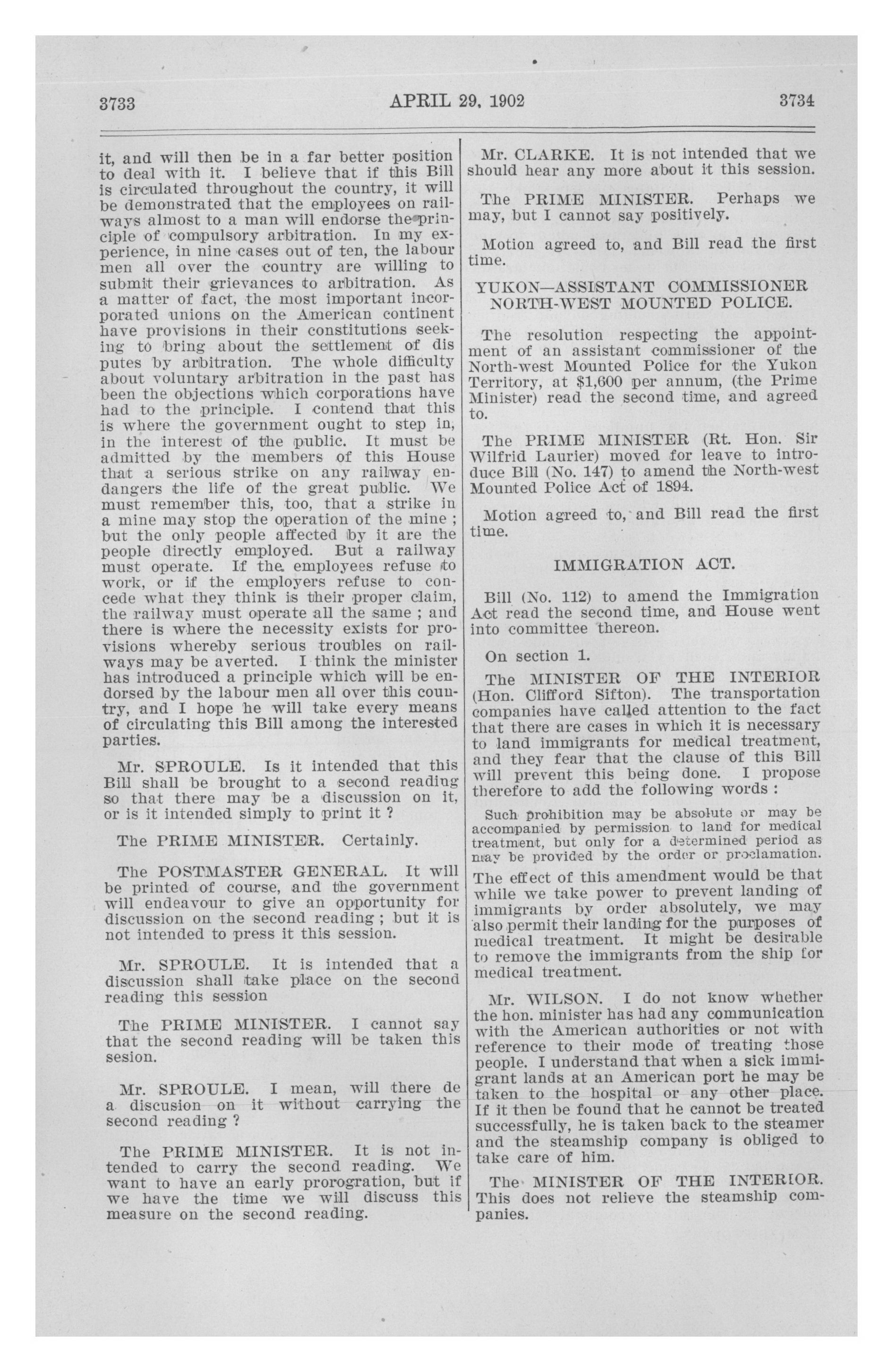 3733 APRIL 29, 1902 3734

it, and will then be in a far better position to deal with it. I believe that if this Bill is circulated throughout the country, it will be demonstrated that the employees on railways almost to a man will endorse the principle of compulsory arbitration. In my experience, in nine cases out of ten, the labour men all over the country are willing to submit their grievances to arbitration. As a matter of fact, the most important incorporated unions on the American continent have provisions in their constitutions seeking to bring about the settlement of dis putes by arbitration. The whole difficulty about voluntary arbitration in the past has been the objections which corporations have had to the principle. I contend that this is where the government ought to step in, in the interest of the public. It must be admitted by the members of this House that a serious strike on any railway endangers the life of the great public. We must remember this, too, that a strike in a mine may stop the operation of the mine ; but the only people affected by it are the people directly employed. But a railway must operate. If the employees refuse to work, or if the employers refuse to concede what they think is their proper claim, the railway must operate all the same ; and there is where the necessity exists for provisions whereby serious troubles on railways may be averted. I think the minister has introduced a principle which will be endorsed by the labour men all over this country, and I hope he will take every means of circulating this Bill among the interested parties.

Mr. SPROULE. Is it intended that this Bill shall be brought to a second reading so that there may be a discussion on it, or is it intended simply to print it ?

The PRIME MINISTER. Certainly.

The POSTMASTER GENERAL. It will be printed of course, and the government will endeavour to give an opportunity for discussion on the second reading ; but it is not intended to press it this session.

Mr. SPROULE. It is intended that a discussion shall take place on the second reading this session

The PRIME MINISTER. I cannot say that the second reading will be taken this sesion.

Mr. SPROULE. I mean, will there de a discusion on it without carrying the second reading ?

The PRIME MINISTER. It is not intended to carry the second reading. We want to have an early prorogration, but if we have the time we will discuss this measure on the second reading.

Mr. CLARKE. It is not intended that we should hear any more about it this session.

The PRIME MINISTER. Perhaps we may, but I cannot say positively.

Motion agreed to, and Bill read the first time.

YUKON—ASSISTANT COMMISSIONER NORTH-WEST MOUNTED POLICE.

The resolution respecting the appointment of an assistant commissioner of the North-west Mounted Police for the Yukon Territory, at $1,600 per annum, (the Prime Minister) read the second time, and agreed to.

The PRIME MINISTER (Rt. Hon. Sir Wilfrid Laurier) moved for leave to introduce Bill (No. 147) to amend the North-west Mounted Police Act of 1894.

Motion agreed to, and Bill read the first time.

IMMIGRATION ACT.

Bill (No. 112) to amend the Immigration Act read the second time, and House went into committee thereon.

On section 1.

The MINISTER OF THE INTERIOR (Hon. Clifford Sifton). The transportation companies have called attention to the fact that there are cases in which it is necessary to land immigrants for medical treatment, and they fear that the clause of this Bill will prevent this being done. I propose therefore to add the following words :

Such prohibition may be absolute or may be accompanied by permission to land for medical treatment, but only for a determined period as may be provided by the order or proclamation.

The effect of this amendment would be that while we take power to prevent landing of immigrants by order absolutely, we may also permit their landing for the purposes of medical treatment. It might be desirable to remove the immigrants from the ship for medical treatment.

Mr. WILSON. I do not know whether the hon. minister has had any communication with the American authorities or not with reference to their mode of treating those people. I understand that when a sick immigrant lands at an American port he may be taken to the hospital or any other place. If it then be found that he cannot be treated successfully, he is taken back to the steamer and the steamship company is obliged to take care of him.

The MINISTER OF THE INTERIOR. This does not relieve the steamship companies.